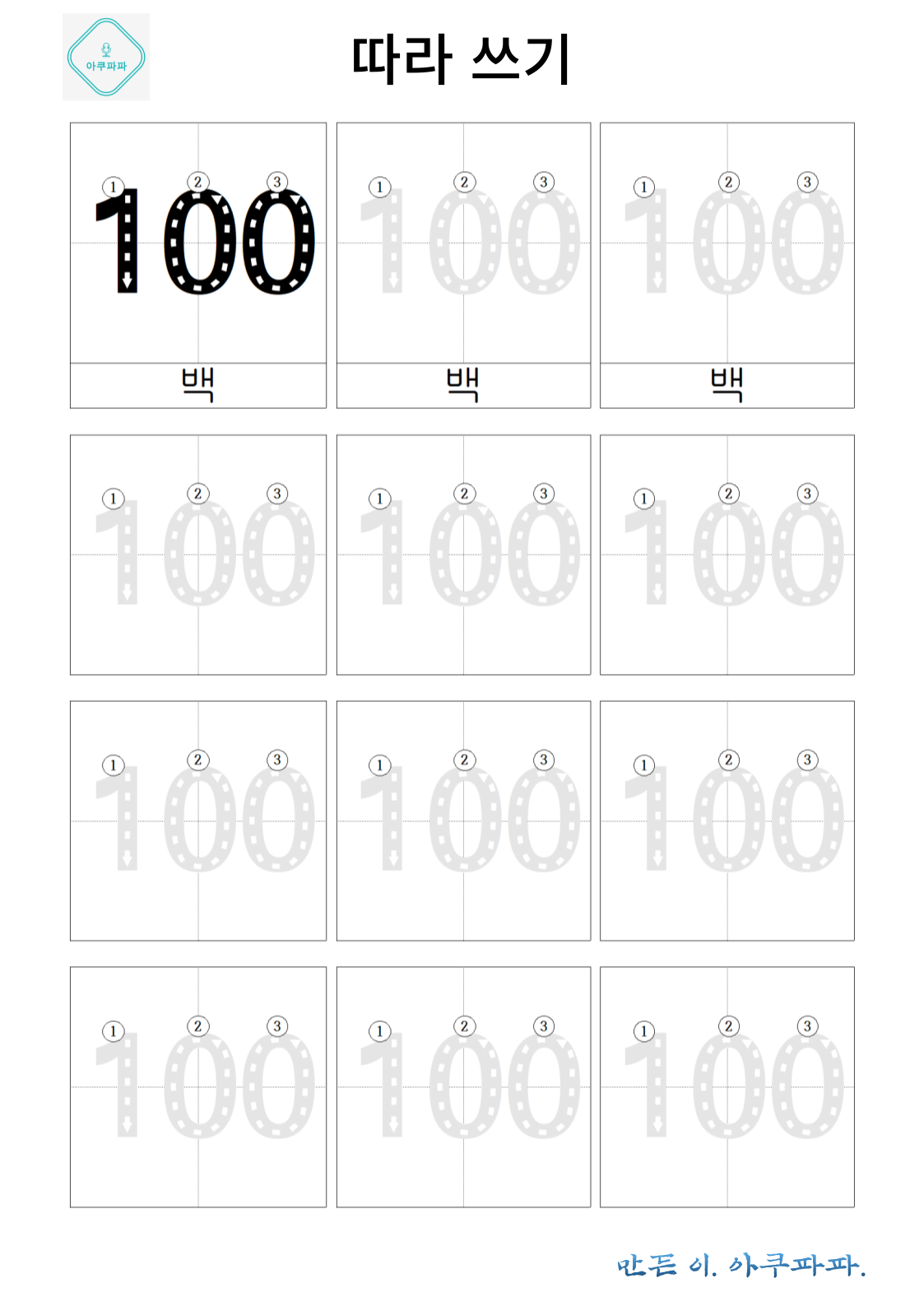 아쿠파파

따라 쓰기

① ② ③
100
백

① ② ③
100
백

① ② ③
100
백

① ② ③
100

① ② ③
100

① ② ③
100

① ② ③
100

① ② ③
100

① ② ③
100

① ② ③
100

① ② ③
100

① ② ③
100

만든 이. 아쿠파파.